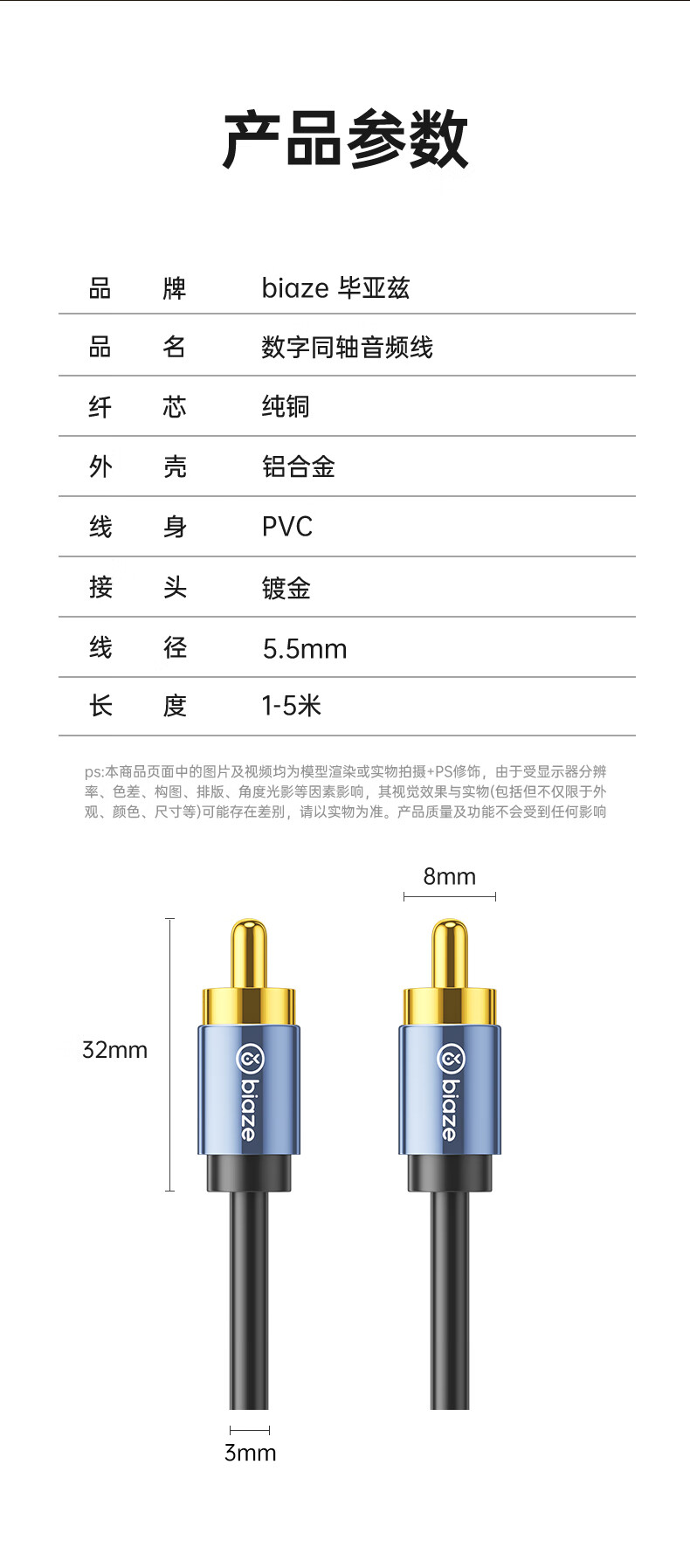 产品参数

品 牌 biaze 毕亚兹

品 名 数字同轴音频线

纤 芯 纯铜

外 壳 铝合金

线 身 PVC

接 头 镀金

线 径 5.5mm

长 度 1-5米

ps:本商品页面中的图片及视频均为模型渲染或实物拍摄+PS修饰，由于受显示器分辨率、色差、构图、排版、角度光影等因素影响，其视觉效果与实物(包括但不仅限于外观、颜色、尺寸等)可能存在差别，请以实物为准。产品质量及功能不会受到任何影响

8mm

32mm

biaze

biaze

3mm